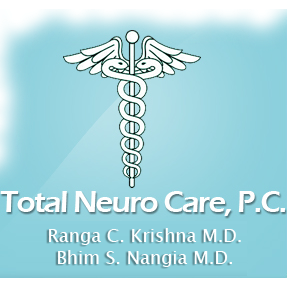 Total Neuro Care, P.C.

Ranga C. Krishna M.D.
Bhim S. Nangia M.D.